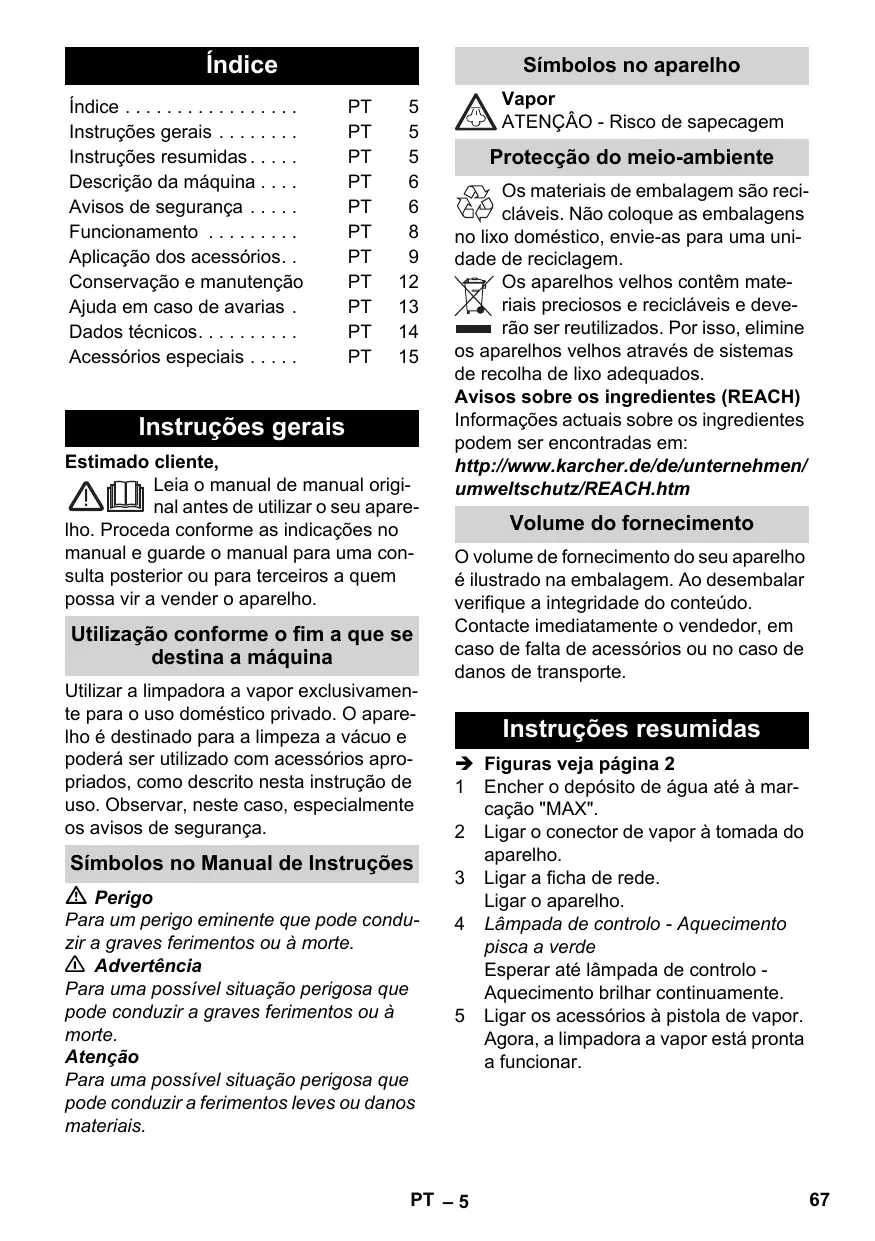 Índice

| | | |
|---|---|---|
| Índice . . . . . . . . . . . . . . . . . | PT | 5 |
| Instruções gerais . . . . . . . . | PT | 5 |
| Instruções resumidas . . . . . | PT | 5 |
| Descrição da máquina . . . . | PT | 6 |
| Avisos de segurança . . . . . | PT | 6 |
| Funcionamento . . . . . . . . . | PT | 8 |
| Aplicação dos acessórios. . | PT | 9 |
| Conservação e manutenção | PT | 12 |
| Ajuda em caso de avarias . | PT | 13 |
| Dados técnicos. . . . . . . . . . | PT | 14 |
| Acessórios especiais . . . . . | PT | 15 |

Instruções gerais

Estimado cliente,

Leia o manual de manual original antes de utilizar o seu aparelho. Proceda conforme as indicações no manual e guarde o manual para uma consulta posterior ou para terceiros a quem possa vir a vender o aparelho.

Utilização conforme o fim a que se destina a máquina

Utilizar a limpadora a vapor exclusivamente para o uso doméstico privado. O aparelho é destinado para a limpeza a vácuo e poderá ser utilizado com acessórios apropriados, como descrito nesta instrução de uso. Observar, neste caso, especialmente os avisos de segurança.

Símbolos no Manual de Instruções

Perigo
Para um perigo eminente que pode conduzir a graves ferimentos ou à morte.

Advertência
Para uma possível situação perigosa que pode conduzir a graves ferimentos ou à morte.

Atenção
Para uma possível situação perigosa que pode conduzir a ferimentos leves ou danos materiais.

Símbolos no aparelho

Vapor
ATENÇÂO - Risco de sapecagem

Protecção do meio-ambiente

Os materiais de embalagem são recicláveis. Não coloque as embalagens no lixo doméstico, envie-as para uma unidade de reciclagem.

Os aparelhos velhos contêm materiais preciosos e recicláveis e deverão ser reutilizados. Por isso, elimine os aparelhos velhos através de sistemas de recolha de lixo adequados.

Avisos sobre os ingredientes (REACH)
Informações actuais sobre os ingredientes podem ser encontradas em:
http://www.karcher.de/de/unternehmen/umweltschutz/REACH.htm

Volume do fornecimento

O volume de fornecimento do seu aparelho é ilustrado na embalagem. Ao desembalar verifique a integridade do conteúdo. Contacte imediatamente o vendedor, em caso de falta de acessórios ou no caso de danos de transporte.

Instruções resumidas

➔ Figuras veja página 2
1 Encher o depósito de água até à marcação "MAX".
2 Ligar o conector de vapor à tomada do aparelho.
3 Ligar a ficha de rede.
Ligar o aparelho.
4 Lâmpada de controlo - Aquecimento pisca a verde
Esperar até lâmpada de controlo - Aquecimento brilhar continuamente.
5 Ligar os acessórios à pistola de vapor. Agora, a limpadora a vapor está pronta a funcionar.

PT – 5 67